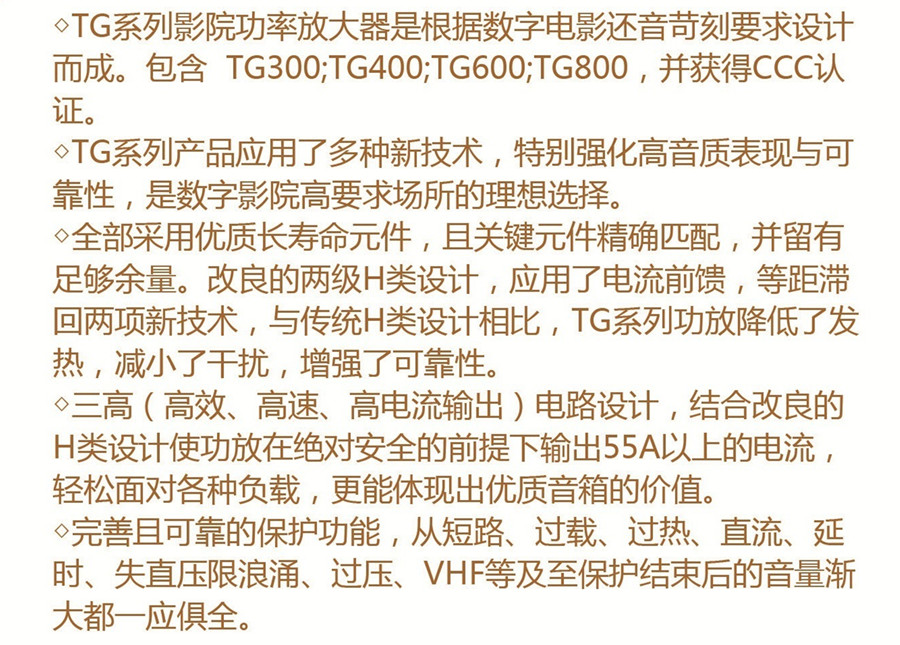 ◇TG系列影院功率放大器是根据数字电影还音苛刻要求设计而成。包含 TG300;TG400;TG600;TG800，并获得CCC认证。

◇TG系列产品应用了多种新技术，特别强化高音质表现与可靠性，是数字影院高要求场所的理想选择。

◇全部采用优质长寿命元件，且关键元件精确匹配，并留有足够余量。改良的两级H类设计，应用了电流前馈，等距滞回两项新技术，与传统H类设计相比，TG系列功放降低了发热，减小了干扰，增强了可靠性。

◇三高（高效、高速、高电流输出）电路设计，结合改良的H类设计使功放在绝对安全的前提下输出55A以上的电流，轻松面对各种负载，更能体现出优质音箱的价值。

◇完善且可靠的保护功能，从短路、过载、过热、直流、延时、失直压限浪涌、过压、VHF等及至保护结束后的音量渐大都一应俱全。